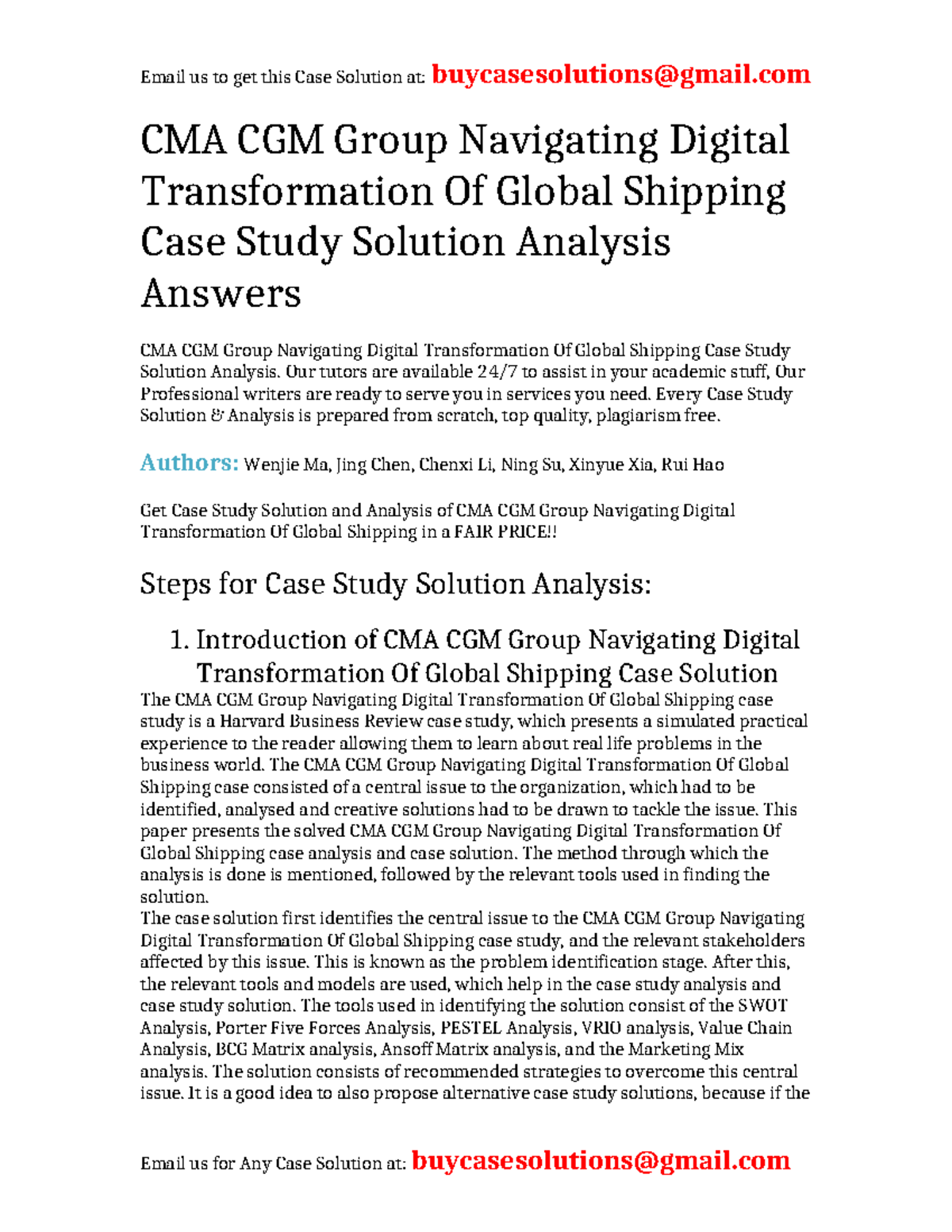 Email us to get this Case Solution at: buycasesolutions@gmail.com

CMA CGM Group Navigating Digital Transformation Of Global Shipping Case Study Solution Analysis Answers

CMA CGM Group Navigating Digital Transformation Of Global Shipping Case Study Solution Analysis. Our tutors are available 24/7 to assist in your academic stuff, Our Professional writers are ready to serve you in services you need. Every Case Study Solution & Analysis is prepared from scratch, top quality, plagiarism free.

Authors: Wenjie Ma, Jing Chen, Chenxi Li, Ning Su, Xinyue Xia, Rui Hao

Get Case Study Solution and Analysis of CMA CGM Group Navigating Digital Transformation Of Global Shipping in a FAIR PRICE!!

Steps for Case Study Solution Analysis:

1. Introduction of CMA CGM Group Navigating Digital Transformation Of Global Shipping Case Solution

The CMA CGM Group Navigating Digital Transformation Of Global Shipping case study is a Harvard Business Review case study, which presents a simulated practical experience to the reader allowing them to learn about real life problems in the business world. The CMA CGM Group Navigating Digital Transformation Of Global Shipping case consisted of a central issue to the organization, which had to be identified, analysed and creative solutions had to be drawn to tackle the issue. This paper presents the solved CMA CGM Group Navigating Digital Transformation Of Global Shipping case analysis and case solution. The method through which the analysis is done is mentioned, followed by the relevant tools used in finding the solution.
The case solution first identifies the central issue to the CMA CGM Group Navigating Digital Transformation Of Global Shipping case study, and the relevant stakeholders affected by this issue. This is known as the problem identification stage. After this, the relevant tools and models are used, which help in the case study analysis and case study solution. The tools used in identifying the solution consist of the SWOT Analysis, Porter Five Forces Analysis, PESTEL Analysis, VRIO analysis, Value Chain Analysis, BCG Matrix analysis, Ansoff Matrix analysis, and the Marketing Mix analysis. The solution consists of recommended strategies to overcome this central issue. It is a good idea to also propose alternative case study solutions, because if the

Email us for Any Case Solution at: buycasesolutions@gmail.com